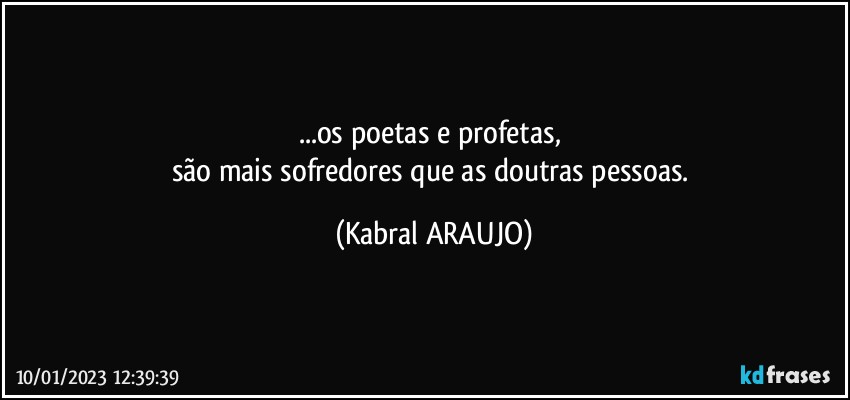 ...os poetas e profetas,
são mais sofredores que as doutras pessoas.

(Kabral ARAUJO)

10/01/2023 12:39:39

kdfrases